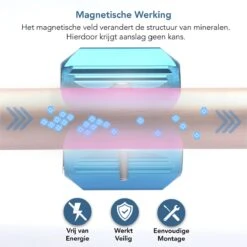 Magnetische Werking

Het magnetische veld verandert de structuur van mineralen. Hierdoor krijgt aanslag geen kans.

Vrij van Energie

Werkt Veilig

Eenvoudige Montage